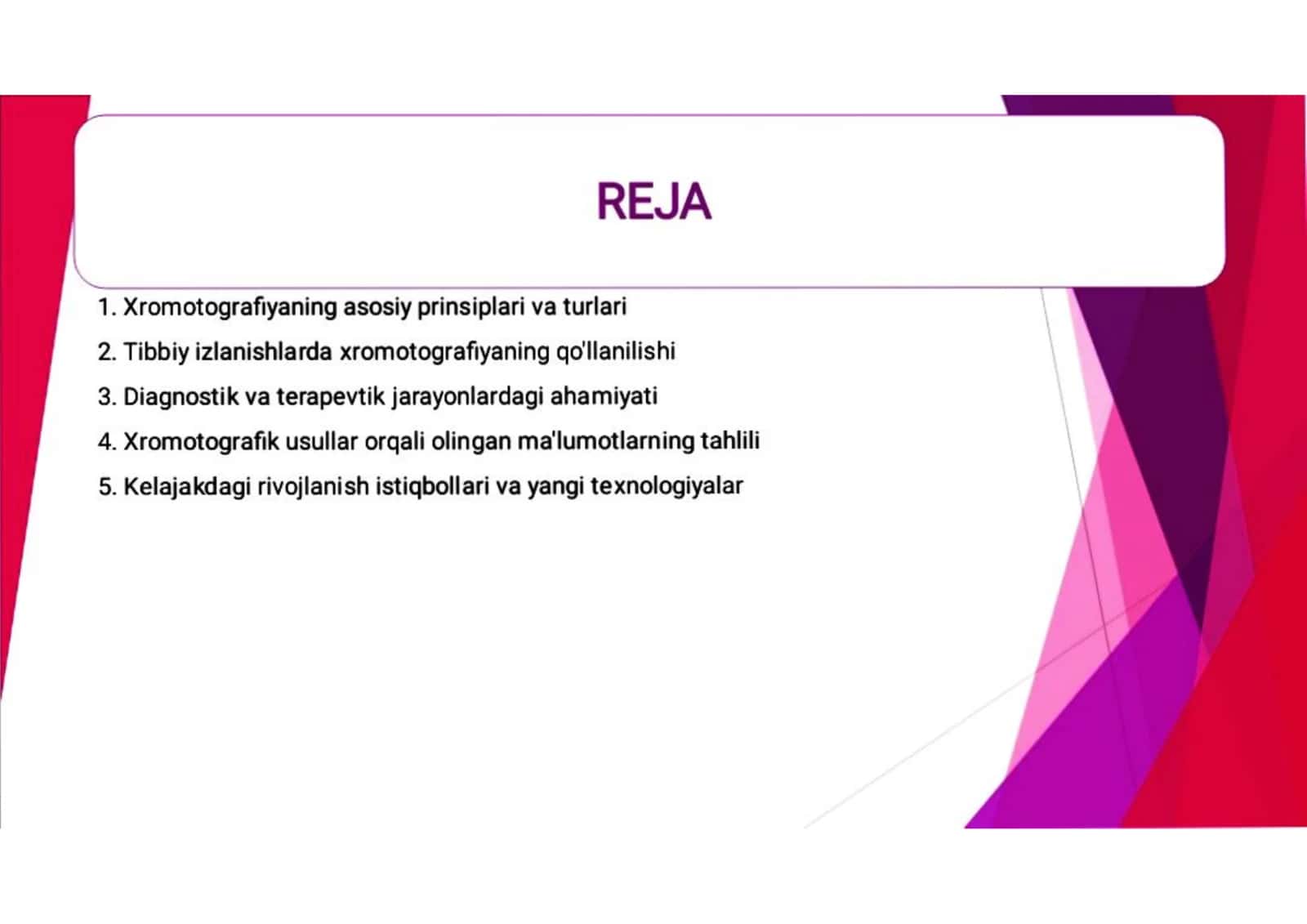 REJA

1. Xromotografiyaning asosiy prinsiplari va turlari
2. Tibbiy izlanishlarda xromotografiyaning qo'llanilishi
3. Diagnostik va terapevtik jarayonlardagi ahamiyati
4. Xromotografik usullar orqali olingan ma'lumotlarning tahlili
5. Kelajakdagi rivojlanish istiqbollari va yangi texnologiyalar